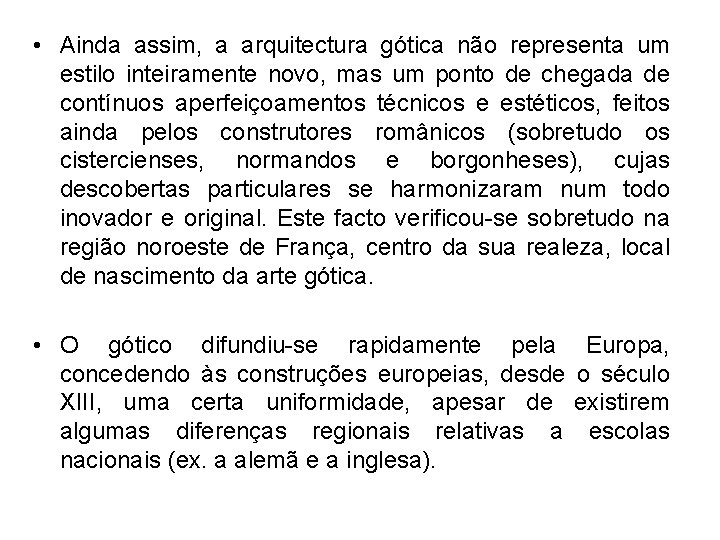 • Ainda assim, a arquitectura gótica não representa um estilo inteiramente novo, mas um ponto de chegada de contínuos aperfeiçoamentos técnicos e estéticos, feitos ainda pelos construtores românicos (sobretudo os cistercienses, normandos e borgonheses), cujas descobertas particulares se harmonizaram num todo inovador e original. Este facto verificou-se sobretudo na região noroeste de França, centro da sua realeza, local de nascimento da arte gótica.

• O gótico difundiu-se rapidamente pela Europa, concedendo às construções europeias, desde o século XIII, uma certa uniformidade, apesar de existirem algumas diferenças regionais relativas a escolas nacionais (ex. a alemã e a inglesa).